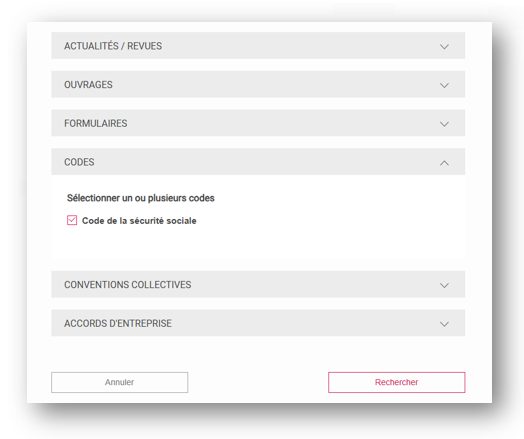 ACTUALITÉS / REVUES

OUVRAGES

FORMULAIRES

CODES

Sélectionner un ou plusieurs codes

Code de la sécurité sociale

CONVENTIONS COLLECTIVES

ACCORDS D'ENTREPRISE

Annuler

Rechercher